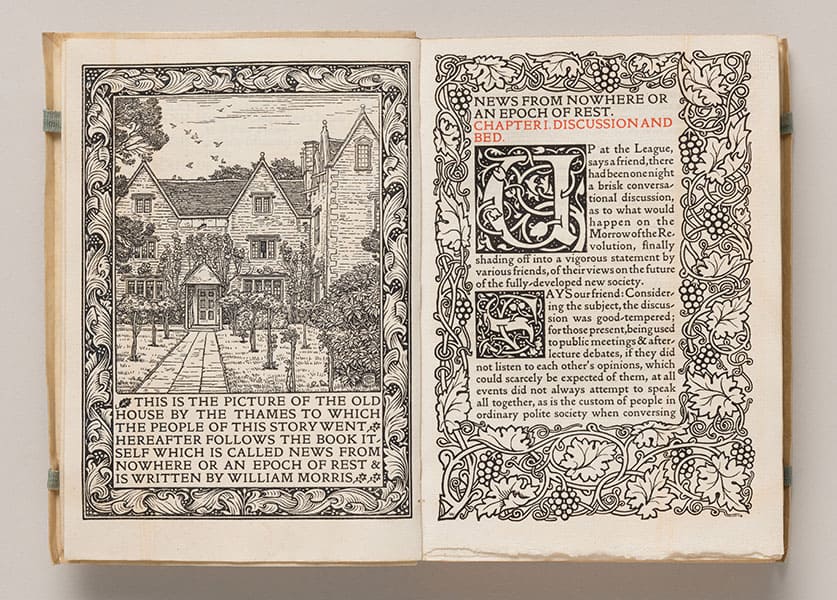 THIS IS THE PICTURE OF THE OLD HOUSE BY THE THAMES TO WHICH THE PEOPLE OF THIS STORY WENT. HEREAFTER FOLLOWS THE BOOK ITSELF WHICH IS CALLED NEWS FROM NOWHERE OR AN EPOCH OF REST & IS WRITTEN BY WILLIAM MORRIS.

NEWS FROM NOWHERE OR AN EPOCH OF REST.
CHAPTER I. DISCUSSION AND BED.

UP at the League, says a friend, there had been one night a brisk conversational discussion, as to what would happen on the Morrow of the Revolution, finally shading off into a vigorous statement by various friends, of their views on the future of the fully-developed new society.

SAYS our friend: Considering the subject, the discussion was good-tempered; for those present, being used to public meetings & after-lecture debates, if they did not listen to each other's opinions, which could scarcely be expected of them, at all events did not always attempt to speak all together, as is the custom of people in ordinary polite society when conversing